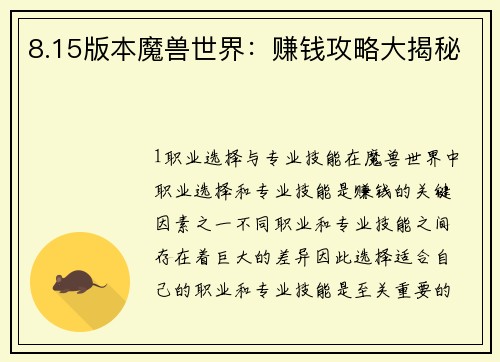 8.15版本魔兽世界：赚钱攻略大揭秘

1职业选择与专业技能在魔兽世界中职业选择和专业技能是赚钱的关键因素之一不同职业和专业技能之间存在着巨大的差异因此选择适合自己的职业和专业技能是至关重要的